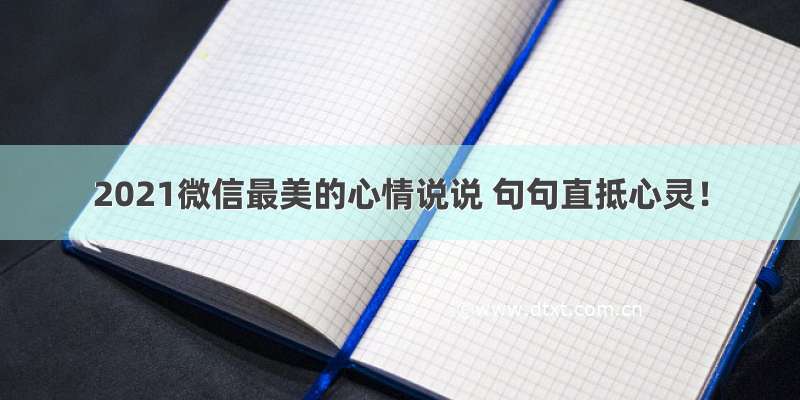 2021微信最美的心情说说 句句直抵心灵！

© www.dtxt.com.cn